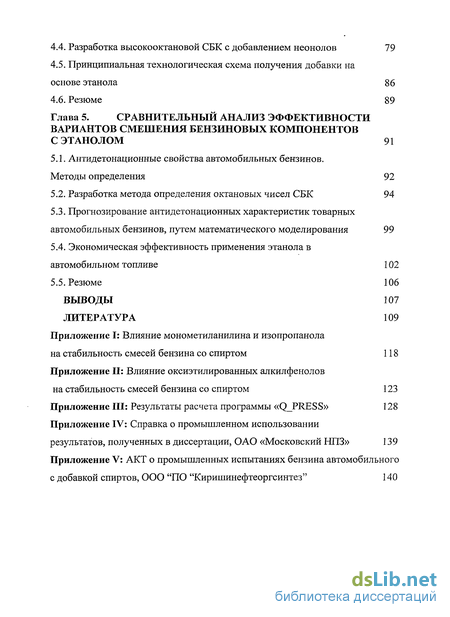 4.4. Разработка высокооктановой СБК с добавлением неонолов 79

4.5. Принципиальная технологическая схема получения добавки на основе этанола 86

4.6. Резюме 89

Глава 5. СРАВНИТЕЛЬНЫЙ АНАЛИЗ ЭФФЕКТИВНОСТИ ВАРИАНТОВ СМЕШЕНИЯ БЕНЗИНОВЫХ КОМПОНЕНТОВ С ЭТАНОЛОМ 91

5.1. Антидетонационные свойства автомобильных бензинов. Методы определения 92

5.2. Разработка метода определения октановых чисел СБК 94

5.3. Прогнозирование антидетонационных характеристик товарных автомобильных бензинов, путем математического моделирования 99

5.4. Экономическая эффективность применения этанола в автомобильном топливе 102

5.5. Резюме 106

ВЫВОДЫ 107

ЛИТЕРАТУРА 109

Приложение I: Влияние монометиланилина и изопропанола на стабильность смесей бензина со спиртом 118

Приложение II: Влияние оксиэтилированных алкилфенолов на стабильность смесей бензина со спиртом 123

Приложение III: Результаты расчета программы «Q_PRESS» 128

Приложение IV: Справка о промышленном использовании результатов, полученных в диссертации, ОАО «Московский НПЗ» 139

Приложение V: АКТ о промышленных испытаниях бензина автомобильного с добавкой спиртов, ООО “ПО “Киришинефтеоргсинтез” 140

dsLib.net
библиотека диссертаций